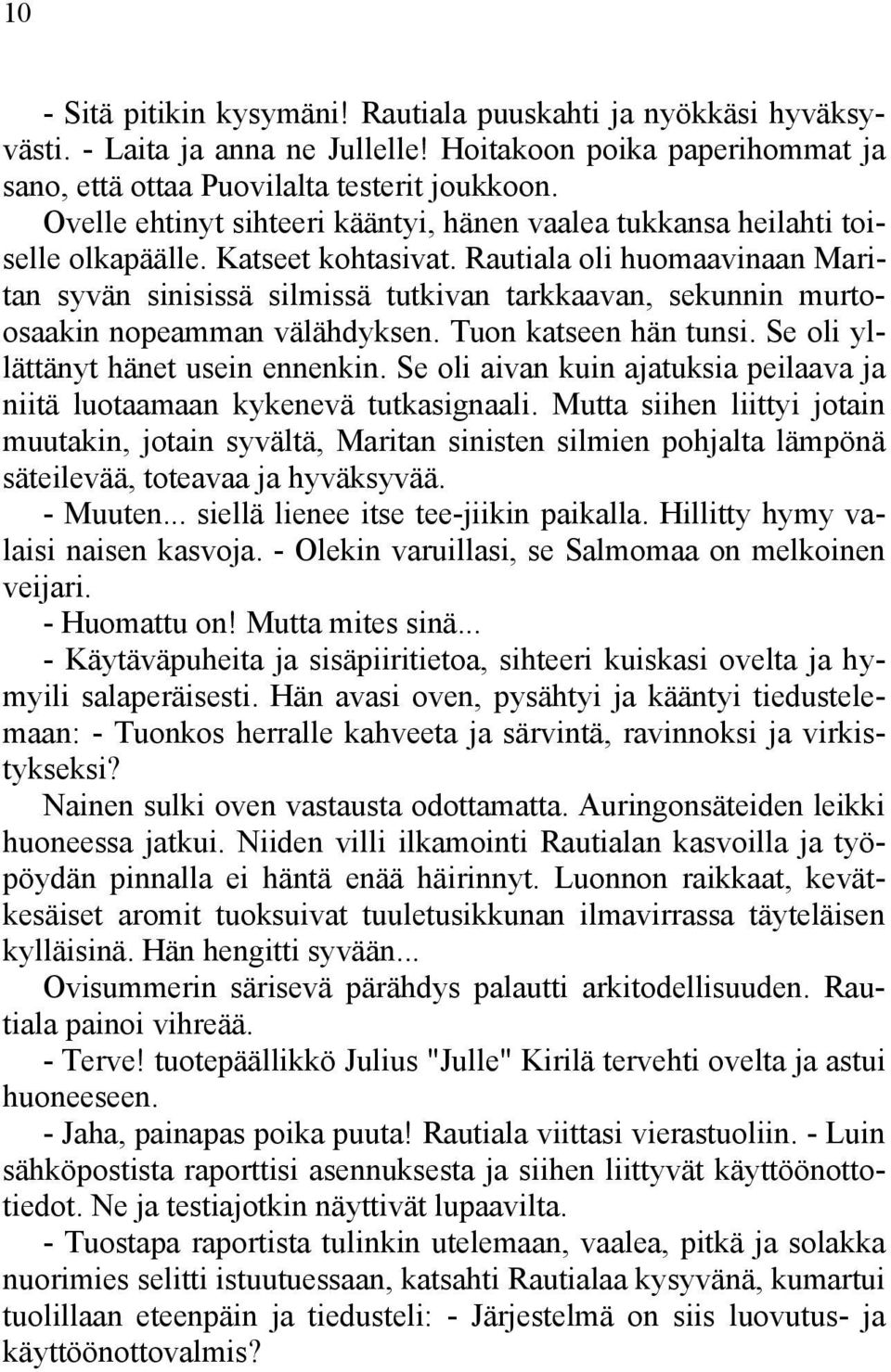 10

- Sitä pitikin kysymäni! Rautiala puuskahti ja nyökkäsi hyväksyvästi. - Laita ja anna ne Jullelle! Hoitakoon poika paperihommat ja sano, että ottaa Puovilalta testerit joukkoon.

Ovelle ehtinyt sihteeri kääntyi, hänen vaalea tukkansa heilahti toiselle olkapäälle. Katseet kohtasivat. Rautiala oli huomaavinaan Maritan syvän sinisissä silmissä tutkivan tarkkaavan, sekunnin murtoosaakin nopeamman välähdyksen. Tuon katseen hän tunsi. Se oli yllättänyt hänet usein ennenkin. Se oli aivan kuin ajatuksia peilaava ja niitä luotaamaan kykenevä tutkasignaali. Mutta siihen liittyi jotain muutakin, jotain syvältä, Maritan sinisten silmien pohjalta lämpönä säteilevää, toteavaa ja hyväksyvää.

- Muuten... siellä lienee itse tee-jiikin paikalla. Hillitty hymy valaisi naisen kasvoja. - Olekin varuillasi, se Salmomaa on melkoinen veijari.

- Huomattu on! Mutta mites sinä...

- Käytäväpuheita ja sisäpiiritietoa, sihteeri kuiskasi ovelta ja hymyili salaperäisesti. Hän avasi oven, pysähtyi ja kääntyi tiedustelemaan: - Tuonkos herralle kahveeta ja särvintä, ravinnoksi ja virkistykseksi?

Nainen sulki oven vastausta odottamatta. Auringonsäteiden leikki huoneessa jatkui. Niiden villi ilkamointi Rautialan kasvoilla ja työpöydän pinnalla ei häntä enää häirinnyt. Luonnon raikkaat, kevätkesäiset aromit tuoksuivat tuuletusikkunan ilmavirrassa täyteläisen kylläisinä. Hän hengitti syvään...

Ovisummerin särisevä pärähdys palautti arkitodellisuuden. Rautiala painoi vihreää.

- Terve! tuotepäällikkö Julius "Julle" Kirilä tervehti ovelta ja astui huoneeseen.

- Jaha, painapas poika puuta! Rautiala viittasi vierastuoliin. - Luin sähköpostista raporttisi asennuksesta ja siihen liittyvät käyttöönottotiedot. Ne ja testiajotkin näyttivät lupaavilta.

- Tuostapa raportista tulinkin utelemaan, vaalea, pitkä ja solakka nuorimies selitti istuutuessaan, katsahti Rautialaa kysyvänä, kumartui tuolillaan eteenpäin ja tiedusteli: - Järjestelmä on siis luovutus- ja käyttöönottovalmis?